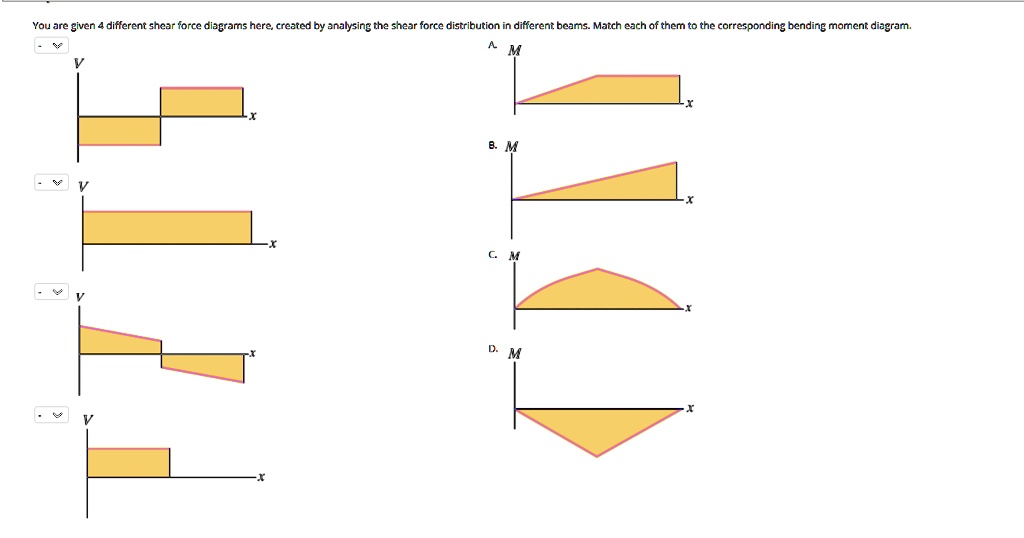 You are given 4 different shear force diagrams here, created by analysing the shear force distribution in different beams. Match each of them to the corresponding bending moment diagram.

- 

$V$

$x$

- 

$V$

$x$

- 

$V$

$x$

- 

$V$

$x$

A. $M$

$x$

B. $M$

$x$

C. $M$

$x$

D. $M$

$x$